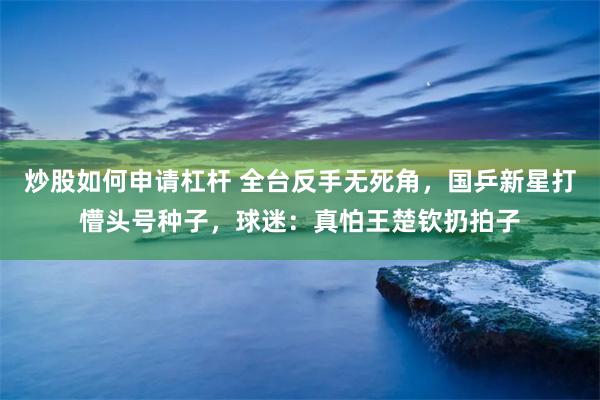 炒股如何申请杠杆 全台反手无死角，国乒新星打懵头号种子，球迷：真怕王楚钦扔拍子